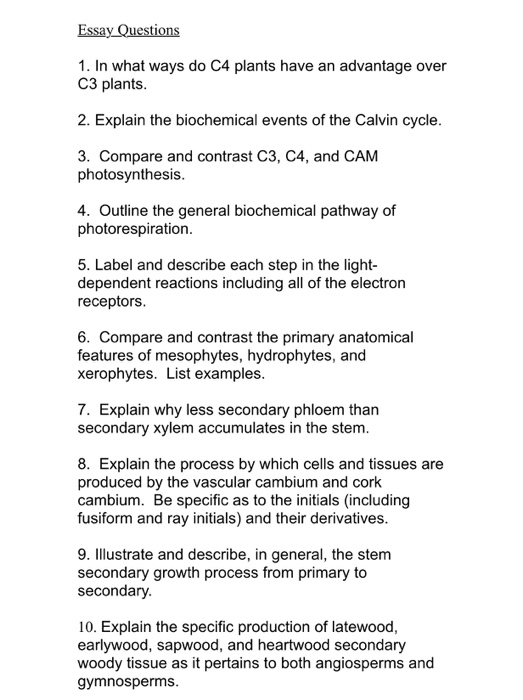 Essay Questions

1. In what ways do C4 plants have an advantage over C3 plants.

2. Explain the biochemical events of the Calvin cycle.

3. Compare and contrast C3, C4, and CAM photosynthesis.

4. Outline the general biochemical pathway of photorespiration.

5. Label and describe each step in the light-dependent reactions including all of the electron receptors.

6. Compare and contrast the primary anatomical features of mesophytes, hydrophytes, and xerophytes. List examples.

7. Explain why less secondary phloem than secondary xylem accumulates in the stem.

8. Explain the process by which cells and tissues are produced by the vascular cambium and cork cambium. Be specific as to the initials (including fusiform and ray initials) and their derivatives.

9. Illustrate and describe, in general, the stem secondary growth process from primary to secondary.

10. Explain the specific production of latewood, earlywood, sapwood, and heartwood secondary woody tissue as it pertains to both angiosperms and gymnosperms.